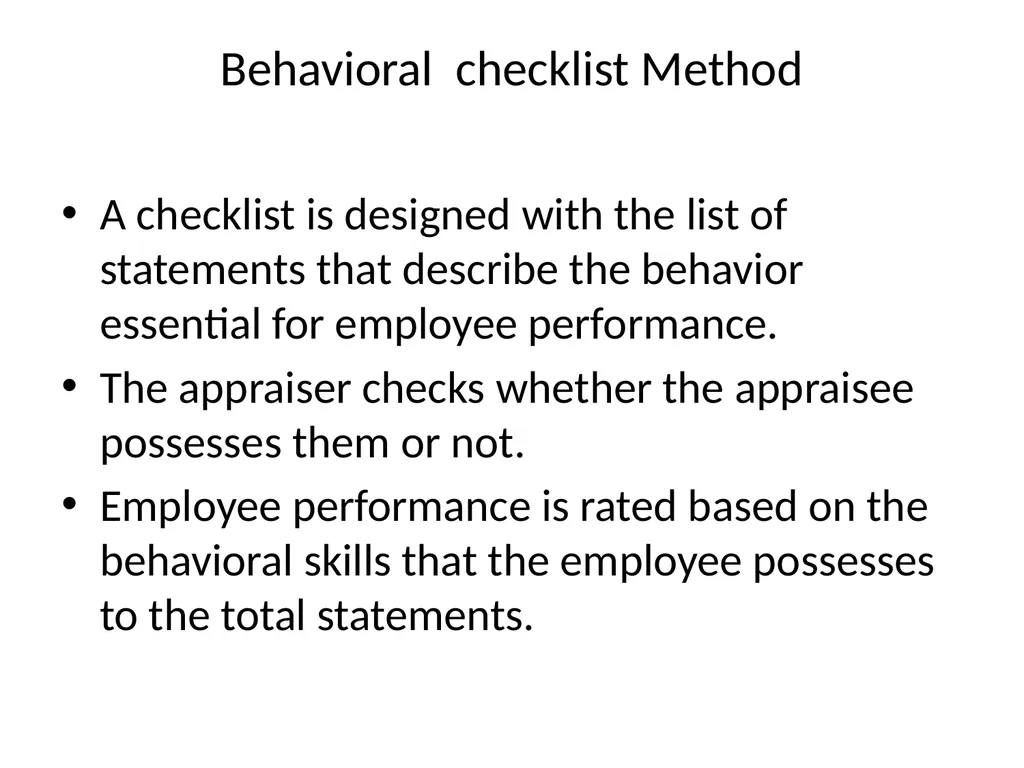 Behavioral checklist Method

• A checklist is designed with the list of statements that describe the behavior essential for employee performance.
• The appraiser checks whether the appraisee possesses them or not.
• Employee performance is rated based on the behavioral skills that the employee possesses to the total statements.